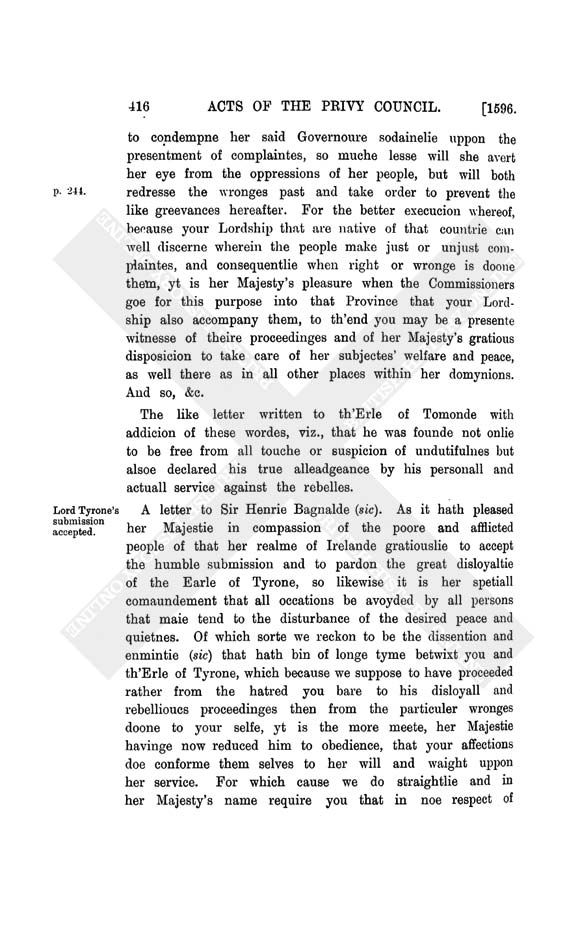 416 ACTS OF THE PRIVY COUNCIL. [1596.

to condempne her said Governoure sodainelie uppon the presentment of complaintes, so muche lesse will she avert her eye from the oppressions of her people, but will both redresse the wronges past and take order to prevent the like greevances hereafter. For the better execucion whereof, because your Lordship that are native of that countrie can well discerne wherein the people make just or unjust complaintes, and consequentlie when right or wronge is doone them, yt is her Majesty's pleasure when the Commissioners goe for this purpose into that Province that your Lordship also accompany them, to th'end you may be a presente witnesse of theire proceedinges and of her Majesty's gratious disposicion to take care of her subjectes' welfare and peace, as well there as in all other places within her domynions. And so, &c.

p. 244.

The like letter written to th'Erle of Tomonde with addicion of these wordes, viz., that he was founde not onlie to be free from all touche or suspicion of undutifulnes but alsoe declared his true alleadgeance by his personall and actuall service against the rebelles.

Lord Tyrone's submission accepted.

A letter to Sir Henrie Bagnalde (sic). As it hath pleased her Majestie in compassion of the poore and afflicted people of that her realme of Irelande gratiouslie to accept the humble submission and to pardon the great disloyaltie of the Earle of Tyrone, so likewise it is her spetiall comaundement that all occations be avoyded by all persons that maie tend to the disturbance of the desired peace and quietnes. Of which sorte we reckon to be the dissention and enmintie (sic) that hath bin of longe tyme betwixt you and th'Erle of Tyrone, which because we suppose to have proceeded rather from the hatred you bare to his disloyall and rebellioucs proceedinges then from the particuler wronges doone to your selfe, yt is the more meete, her Majestie havinge now reduced him to obedience, that your affections doe conforme them selves to her will and waight uppon her service. For which cause we do straightlie and in her Majesty's name require you that in noe respect of